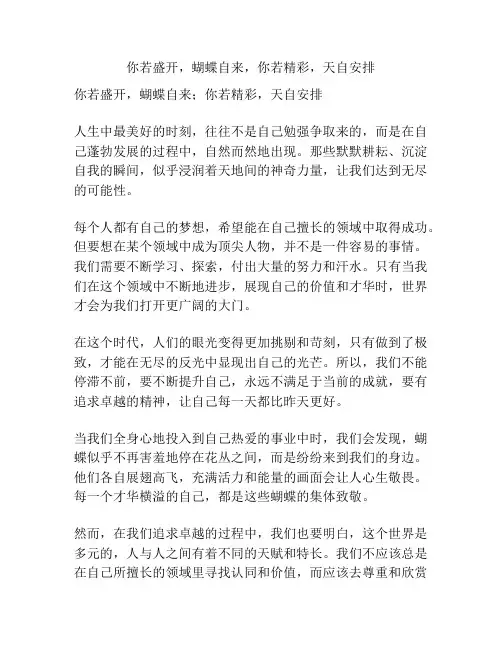 你若盛开，蝴蝶自来，你若精彩，天自安排

你若盛开，蝴蝶自来；你若精彩，天自安排

人生中最美好的时刻，往往不是自己勉强争取来的，而是在自己蓬勃发展的过程中，自然而然地出现。那些默默耕耘、沉淀自我的瞬间，似乎浸润着天地间的神奇力量，让我们达到无尽的可能性。

每个人都有自己的梦想，希望能在自己擅长的领域中取得成功。但要想在某个领域中成为顶尖人物，并不是一件容易的事情。我们需要不断学习、探索，付出大量的努力和汗水。只有当我们在这个领域中不断地进步，展现自己的价值和才华时，世界才会为我们打开更广阔的大门。

在这个时代，人们的眼光变得更加挑剔和苛刻，只有做到了极致，才能在无尽的反光中显现出自己的光芒。所以，我们不能停滞不前，要不断提升自己，永远不满足于当前的成就，要有追求卓越的精神，让自己每一天都比昨天更好。

当我们全身心地投入到自己热爱的事业中时，我们会发现，蝴蝶似乎不再害羞地停在花丛之间，而是纷纷来到我们的身边。他们各自展翅高飞，充满活力和能量的画面会让人心生敬畏。每一个才华横溢的自己，都是这些蝴蝶的集体致敬。

然而，在我们追求卓越的过程中，我们也要明白，这个世界是多元的，人与人之间有着不同的天赋和特长。我们不应该总是在自己所擅长的领域里寻找认同和价值，而应该去尊重和欣赏